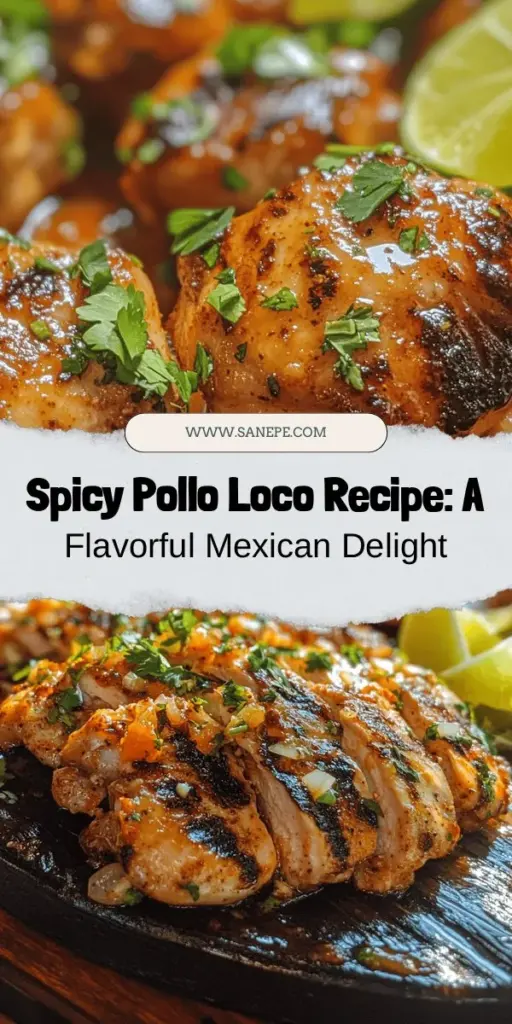 WWW.SANEPE.COM

Spicy Pollo Loco Recipe: A Flavorful Mexican Delight